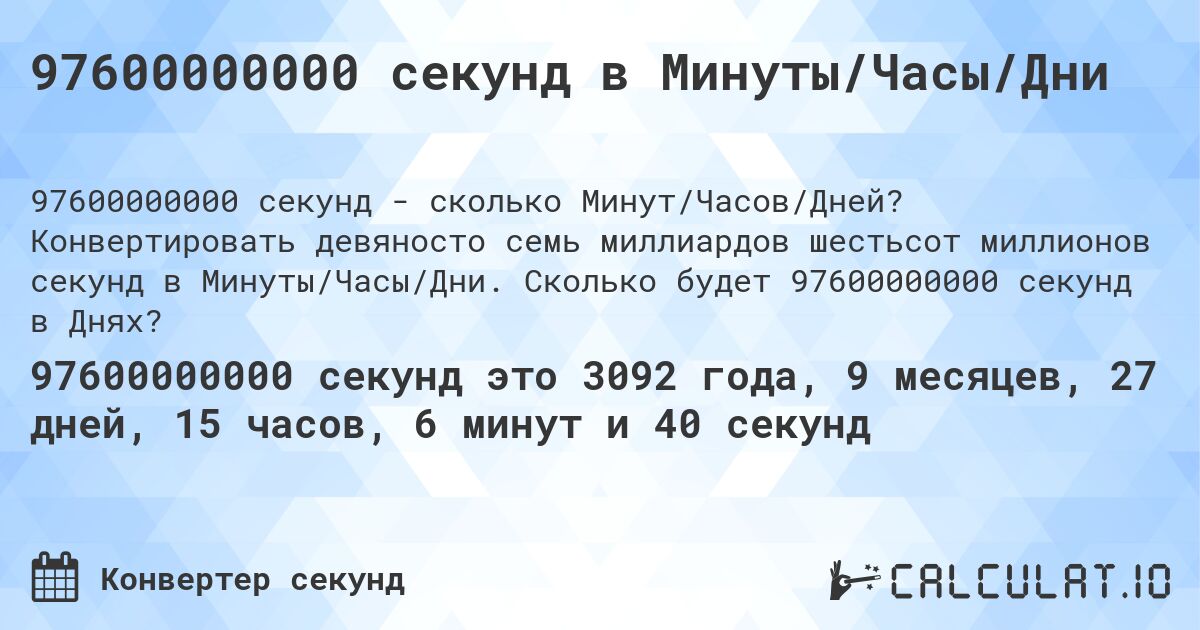 97600000000 секунд в Минуты/Часы/Дни

97600000000 секунд - сколько Минут/Часов/Дней? Конвертировать девяносто семь миллиардов шестьсот миллионов секунд в Минуты/Часы/Дни. Сколько будет 97600000000 секунд в Днях?

97600000000 секунд это 3092 года, 9 месяцев, 27 дней, 15 часов, 6 минут и 40 секунд

Конвертер секунд

CALCULAT.IO